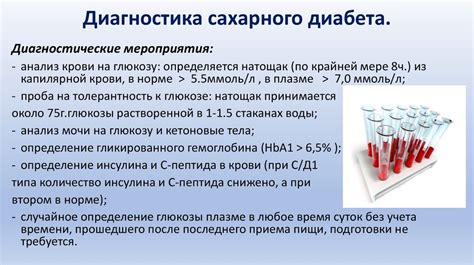 Диагностика сахарного диабета.

Диагностические мероприятия:

- анализ крови на глюкозу: определяется натощак (по крайней мере 8ч.) из капилярной крови, в норме > 5.5ммоль/л , в плазме > 7,0 ммоль/л;

- проба на толерантность к глюкозе: натощак принимается около 75г.глюкозы растворенной в 1-1.5 стаканах воды;

- анализ мочи на глюкозу и кетоновые тела;

- определение гликированного гемоглобина (HbA1 > 6,5% );

- определение инсулина и С-пептида в крови (при С/Д1 типа количество инсулина и С-пептида снижено, а при втором в норме);

- случайное определение глюкозы плазме в любое время суток без учета времени, прошедшего после последнего приема пищи, подготовки не требуется.